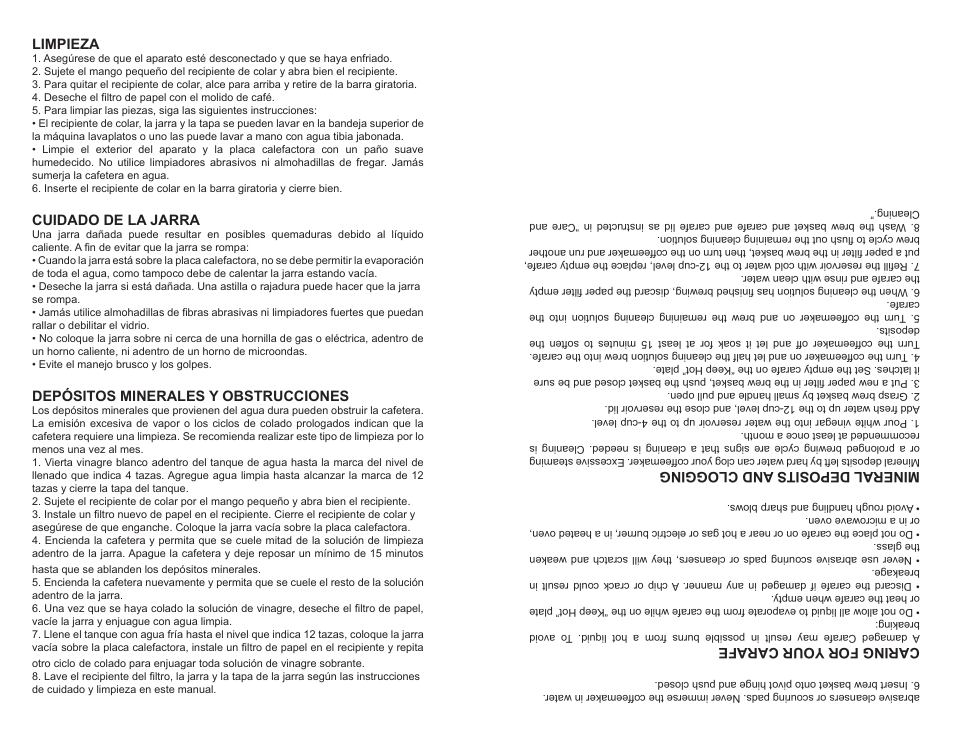 LIMPIEZA
1. Asegúrese de que el aparato esté desconectado y que se haya enfriado.
2. Sujete el mango pequeño del recipiente de colar y abra bien el recipiente.
3. Para quitar el recipiente de colar, alce para arriba y retire de la barra giratoria.
4. Deseche el filtro de papel con el molido de café.
5. Para limpiar las piezas, siga las siguientes instrucciones:
• El recipiente de colar, la jarra y la tapa se pueden lavar en la bandeja superior de la máquina lavaplatos o uno las puede lavar a mano con agua tibia jabonada.
• Limpie el exterior del aparato y la placa calefactora con un paño suave humedecido. No utilice limpiadores abrasivos ni almohadillas de fregar. Jamás sumerja la cafetera en agua.
6. Inserte el recipiente de colar en la barra giratoria y cierre bien.

CUIDADO DE LA JARRA
Una jarra dañada puede resultar en posibles quemaduras debido al líquido caliente. A fin de evitar que la jarra se rompa:
• Cuando la jarra está sobre la placa calefactora, no se debe permitir la evaporación de toda el agua, como tampoco debe de calentar la jarra estando vacía.
• Deseche la jarra si está dañada. Una astilla o rajadura puede hacer que la jarra se rompa.
• Jamás utilice almohadillas de fibras abrasivas ni limpiadores fuertes que puedan rallar o debilitar el vidrio.
• No coloque la jarra sobre ni cerca de una hornilla de gas o eléctrica, adentro de un horno caliente, ni adentro de un horno de microondas.
• Evite el manejo brusco y los golpes.

DEPÓSITOS MINERALES Y OBSTRUCCIONES
Los depósitos minerales que provienen del agua dura pueden obstruir la cafetera. La emisión excesiva de vapor o los ciclos de colado prologados indican que la cafetera requiere una limpieza. Se recomienda realizar este tipo de limpieza por lo menos una vez al mes.
1. Vierta vinagre blanco adentro del tanque de agua hasta la marca del nivel de llenado que indica 4 tazas. Agregue agua limpia hasta alcanzar la marca de 12 tazas y cierre la tapa del tanque.
2. Sujete el recipiente de colar por el mango pequeño y abra bien el recipiente.
3. Instale un filtro nuevo de papel en el recipiente. Cierre el recipiente de colar y asegúrese de que enganche. Coloque la jarra vacía sobre la placa calefactora.
4. Encienda la cafetera y permita que se cuele mitad de la solución de limpieza adentro de la jarra. Apague la cafetera y deje reposar un mínimo de 15 minutos hasta que se ablanden los depósitos minerales.
5. Encienda la cafetera nuevamente y permita que se cuele el resto de la solución adentro de la jarra.
6. Una vez que se haya colado la solución de vinagre, deseche el filtro de papel, vacíe la jarra y enjuague con agua limpia.
7. Llene el tanque con agua fría hasta el nivel que indica 12 tazas, coloque la jarra vacía sobre la placa calefactora, instale un filtro de papel en el recipiente y repita otro ciclo de colado para enjuagar toda solución de vinagre sobrante.
8. Lave el recipiente del filtro, la jarra y la tapa de la jarra según las instrucciones de cuidado y limpieza en este manual.

abrasive cleansers or scouring pads. Never immerse the coffeemaker in water.
6. Insert brew basket onto pivot hinge and push closed.

CARING FOR YOUR CARAFE
A damaged Carafe may result in possible burns from a hot liquid. To avoid breaking:
• Do not allow all liquid to evaporate from the carafe while on the "Keep Hot" plate or heat the carafe when empty.
• Discard the carafe if damaged in any manner. A chip or crack could result in breakage.
• Never use abrasive scouring pads or cleansers, they will scratch and weaken the glass.
• Do not place the carafe on or near a hot gas or electric burner, in a heated oven, or in a microwave oven.
• Avoid rough handling and sharp blows.

MINERAL DEPOSITS AND CLOGGING
Mineral deposits left by hard water can clog your coffeemaker. Excessive steaming or a prolonged brewing cycle are signs that a cleaning is needed. Cleaning is recommended at least once a month.
1. Pour white vinegar into the water reservoir up to the 4-cup level. Add fresh water up to the 12-cup level, and close the reservoir lid.
2. Grasp brew basket by small handle and pull open.
3. Put a new paper filter in the brew basket, push the basket closed and be sure it latches. Set the empty carafe on the "Keep Hot" plate.
4. Turn the coffeemaker on and let half the cleaning solution brew into the carafe. Turn the coffeemaker off and let it soak for at least 15 minutes to soften the deposits.
5. Turn the coffeemaker on and brew the remaining cleaning solution into the carafe.
6. When the cleaning solution has finished brewing, discard the paper filter empty the carafe and rinse with clean water.
7. Refill the reservoir with cold water to the 12-cup level, replace the empty carafe, put a paper filter in the brew basket, then turn on the coffeemaker and run another brew cycle to flush out the remaining cleaning solution.
8. Wash the brew basket and carafe and carafe lid as instructed in "Care and Cleaning."